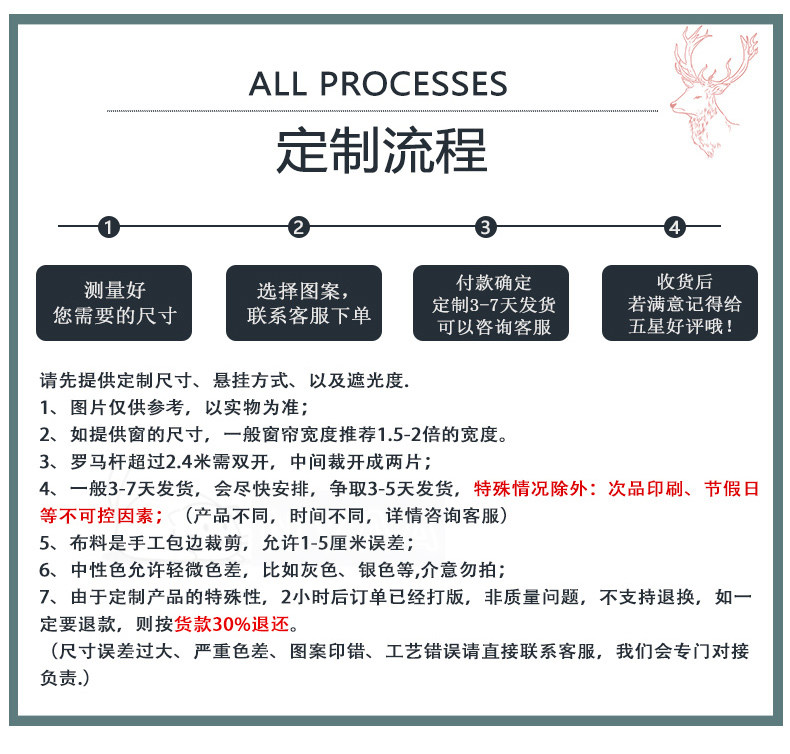 ALL PROCESSES

定制流程

1

2

3

4

测量好
您需要的尺寸

选择图案，
联系客服下单

付款确定
定制3-7天发货
可以咨询客服

收货后
若满意记得给
五星好评哦！

请先提供定制尺寸、悬挂方式、以及遮光度.

1、图片仅供参考，以实物为准；

2、如提供窗的尺寸，一般窗帘宽度推荐1.5-2倍的宽度。

3、罗马杆超过2.4米需双开，中间裁开成两片；

4、一般3-7天发货，会尽快安排，争取3-5天发货，特殊情况除外：次品印刷、节假日等不可控因素；（产品不同，时间不同，详情咨询客服）

5、布料是手工包边裁剪，允许1-5厘米误差；

6、中性色允许轻微色差，比如灰色、银色等,介意勿拍；

7、由于定制产品的特殊性，2小时后订单已经打版，非质量问题，不支持退换，如一定要退款，则按货款30%退还。

（尺寸误差过大、严重色差、图案印错、工艺错误请直接联系客服，我们会专门对接负责.）